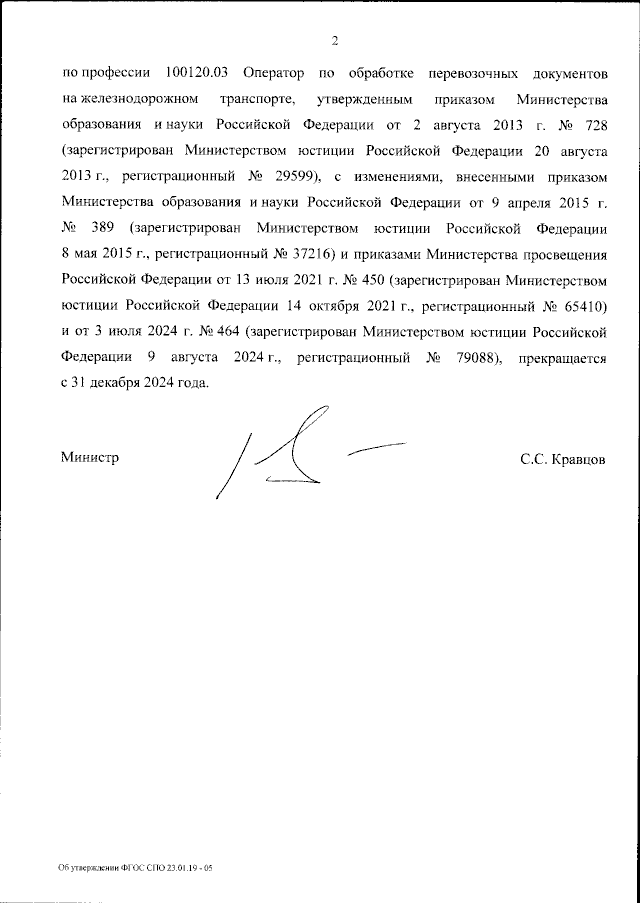 2

по профессии 100120.03 Оператор по обработке перевозочных документов на железнодорожном транспорте, утвержденным приказом Министерства образования и науки Российской Федерации от 2 августа 2013 г. № 728 (зарегистрирован Министерством юстиции Российской Федерации 20 августа 2013 г., регистрационный № 29599), с изменениями, внесенными приказом Министерства образования и науки Российской Федерации от 9 апреля 2015 г. № 389 (зарегистрирован Министерством юстиции Российской Федерации 8 мая 2015 г., регистрационный № 37216) и приказами Министерства просвещения Российской Федерации от 13 июля 2021 г. № 450 (зарегистрирован Министерством юстиции Российской Федерации 14 октября 2021 г., регистрационный № 65410) и от 3 июля 2024 г. № 464 (зарегистрирован Министерством юстиции Российской Федерации 9 августа 2024 г., регистрационный № 79088), прекращается с 31 декабря 2024 года.

Министр

С.С. Кравцов

Об утверждении ФГОС СПО 23.01.19 - 05